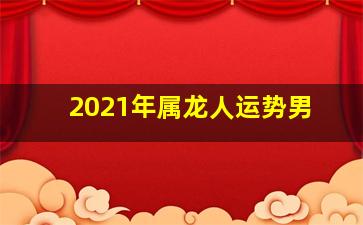 2021年属龙人运势男